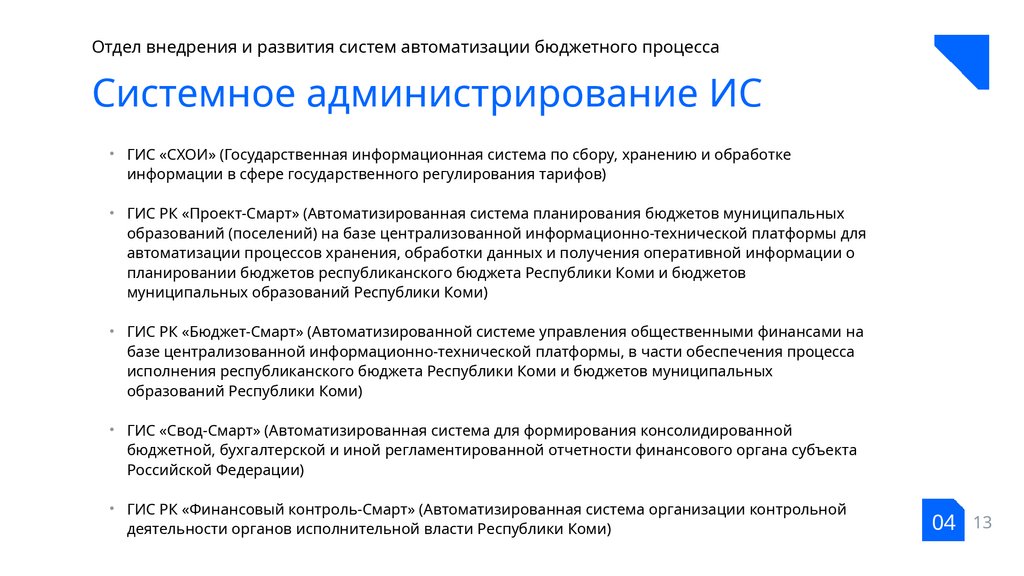 Отдел внедрения и развития систем автоматизации бюджетного процесса

Системное администрирование ИС

• ГИС «СХОИ» (Государственная информационная система по сбору, хранению и обработке информации в сфере государственного регулирования тарифов)

• ГИС РК «Проект-Смарт» (Автоматизированная система планирования бюджетов муниципальных образований (поселений) на базе централизованной информационно-технической платформы для автоматизации процессов хранения, обработки данных и получения оперативной информации о планировании бюджетов республиканского бюджета Республики Коми и бюджетов муниципальных образований Республики Коми)

• ГИС РК «Бюджет-Смарт» (Автоматизированной системе управления общественными финансами на базе централизованной информационно-технической платформы, в части обеспечения процесса исполнения республиканского бюджета Республики Коми и бюджетов муниципальных образований Республики Коми)

• ГИС «Свод-Смарт» (Автоматизированная система для формирования консолидированной бюджетной, бухгалтерской и иной регламентированной отчетности финансового органа субъекта Российской Федерации)

• ГИС РК «Финансовый контроль-Смарт» (Автоматизированная система организации контрольной деятельности органов исполнительной власти Республики Коми)

04

13